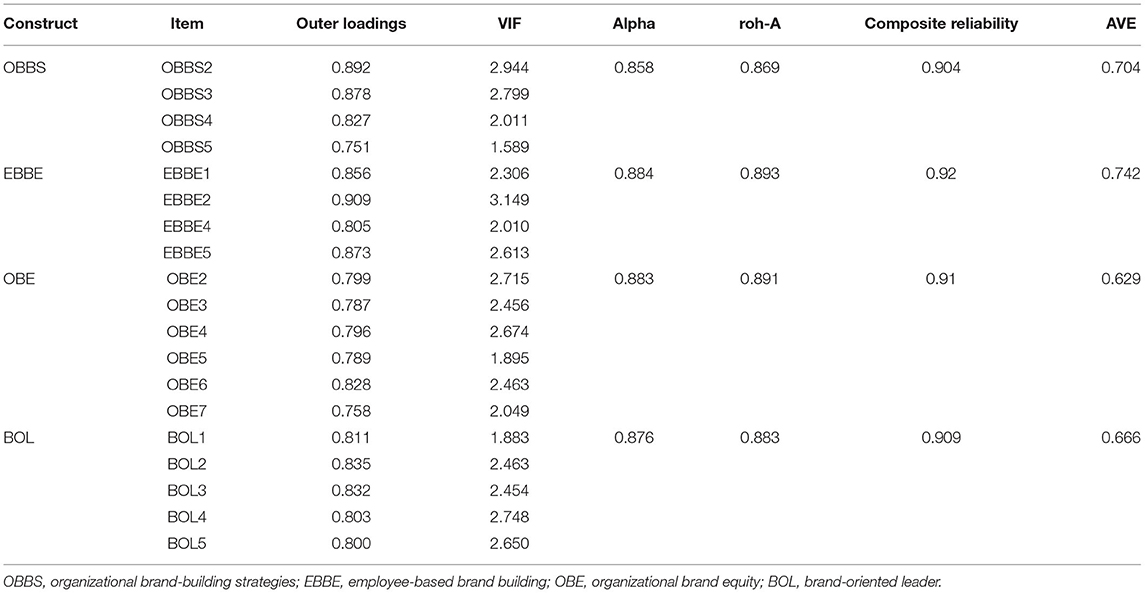 | Construct | Item | Outer loadings | VIF | Alpha | roh-A | Composite reliability | AVE |
|---|---|---|---|---|---|---|---|
| OBBS | OBBS2 | 0.892 | 2.944 | 0.858 | 0.869 | 0.904 | 0.704 |
| | OBBS3 | 0.878 | 2.799 | | | | |
| | OBBS4 | 0.827 | 2.011 | | | | |
| | OBBS5 | 0.751 | 1.589 | | | | |
| EBBE | EBBE1 | 0.856 | 2.306 | 0.884 | 0.893 | 0.92 | 0.742 |
| | EBBE2 | 0.909 | 3.149 | | | | |
| | EBBE4 | 0.805 | 2.010 | | | | |
| | EBBE5 | 0.873 | 2.613 | | | | |
| OBE | OBE2 | 0.799 | 2.715 | 0.883 | 0.891 | 0.91 | 0.629 |
| | OBE3 | 0.787 | 2.456 | | | | |
| | OBE4 | 0.796 | 2.674 | | | | |
| | OBE5 | 0.789 | 1.895 | | | | |
| | OBE6 | 0.828 | 2.463 | | | | |
| | OBE7 | 0.758 | 2.049 | | | | |
| BOL | BOL1 | 0.811 | 1.883 | 0.876 | 0.883 | 0.909 | 0.666 |
| | BOL2 | 0.835 | 2.463 | | | | |
| | BOL3 | 0.832 | 2.454 | | | | |
| | BOL4 | 0.803 | 2.748 | | | | |
| | BOL5 | 0.800 | 2.650 | | | | |

OBBS, organizational brand-building strategies; EBBE, employee-based brand building; OBE, organizational brand equity; BOL, brand-oriented leader.